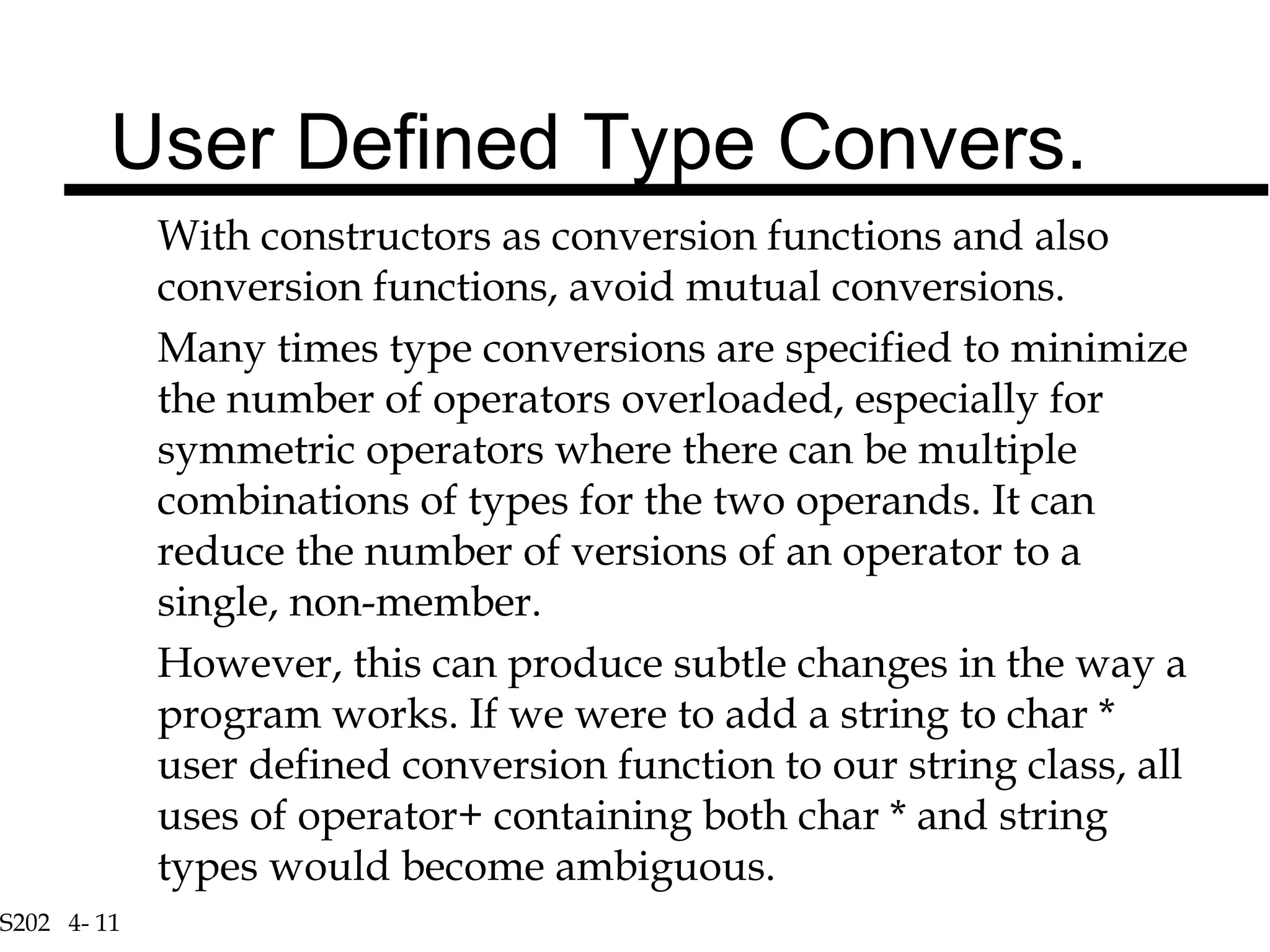 User Defined Type Convers.

With constructors as conversion functions and also conversion functions, avoid mutual conversions.

Many times type conversions are specified to minimize the number of operators overloaded, especially for symmetric operators where there can be multiple combinations of types for the two operands. It can reduce the number of versions of an operator to a single, non-member.

However, this can produce subtle changes in the way a program works. If we were to add a string to char * user defined conversion function to our string class, all uses of operator+ containing both char * and string types would become ambiguous.

S202 4- 11